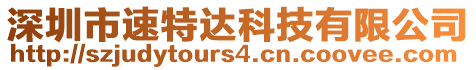 深圳市速特达科技有限公司
http://szjudytours4.cn.coovee.com